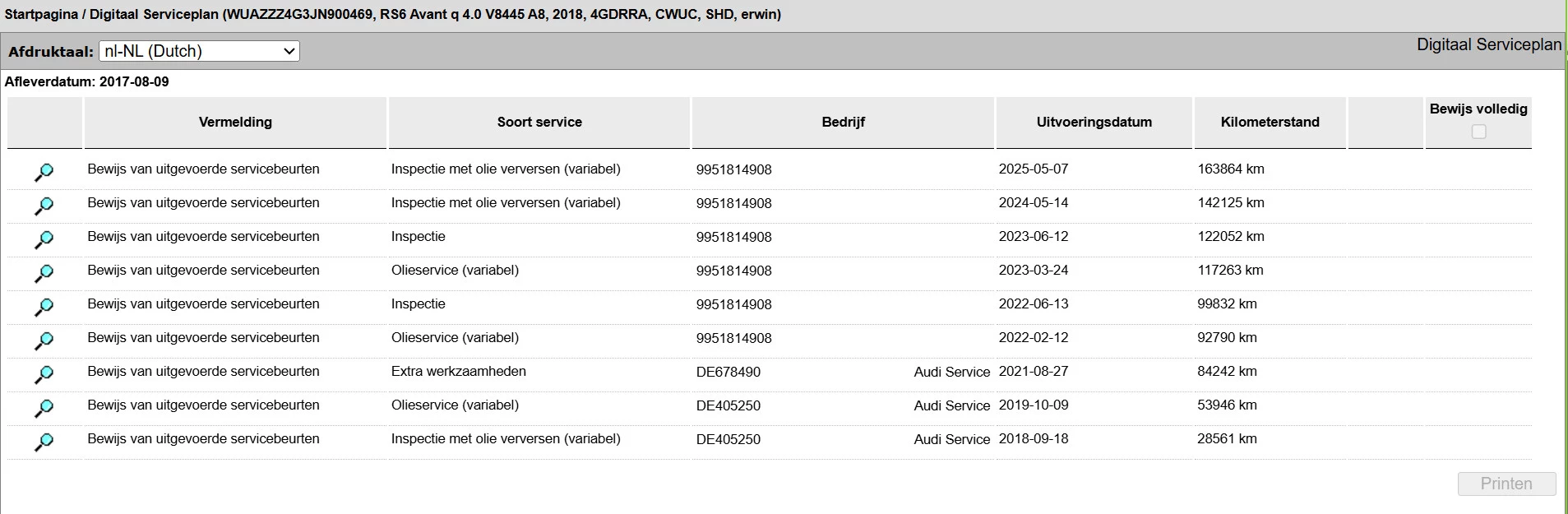 Startpagina / Digitaal Serviceplan (WUAZZZ4G3JN900469, RS6 Avant q 4.0 V8445 A8, 2018, 4GDRRA, CWUC, SHD, erwin)

Afdruktaal: nl-NL (Dutch)

Digitaal Serviceplan

Afleverdatum: 2017-08-09

| | Vermelding | Soort service | Bedrijf | Uitvoeringsdatum | Kilometerstand | | Bewijs volledig |
|---|---|---|---|---|---|---|---|
| | Bewijs van uitgevoerde servicebeurten | Inspectie met olie verversen (variabel) | 9951814908 | 2025-05-07 | 163864 km | | |
| | Bewijs van uitgevoerde servicebeurten | Inspectie met olie verversen (variabel) | 9951814908 | 2024-05-14 | 142125 km | | |
| | Bewijs van uitgevoerde servicebeurten | Inspectie | 9951814908 | 2023-06-12 | 122052 km | | |
| | Bewijs van uitgevoerde servicebeurten | Olieservice (variabel) | 9951814908 | 2023-03-24 | 117263 km | | |
| | Bewijs van uitgevoerde servicebeurten | Inspectie | 9951814908 | 2022-06-13 | 99832 km | | |
| | Bewijs van uitgevoerde servicebeurten | Olieservice (variabel) | 9951814908 | 2022-02-12 | 92790 km | | |
| | Bewijs van uitgevoerde servicebeurten | Extra werkzaamheden | DE678490 Audi Service | 2021-08-27 | 84242 km | | |
| | Bewijs van uitgevoerde servicebeurten | Olieservice (variabel) | DE405250 Audi Service | 2019-10-09 | 53946 km | | |
| | Bewijs van uitgevoerde servicebeurten | Inspectie met olie verversen (variabel) | DE405250 Audi Service | 2018-09-18 | 28561 km | | |

Printen